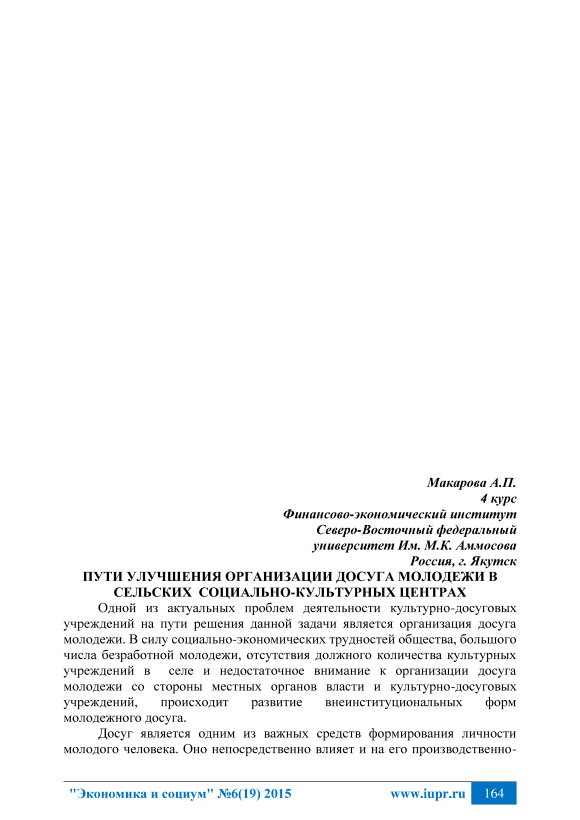 Макарова А.П.
4 курс
Финансово-экономический институт
Северо-Восточный федеральный
университет Им. М.К. Аммосова
Россия, г. Якутск

ПУТИ УЛУЧШЕНИЯ ОРГАНИЗАЦИИ ДОСУГА МОЛОДЕЖИ В СЕЛЬСКИХ СОЦИАЛЬНО-КУЛЬТУРНЫХ ЦЕНТРАХ

Одной из актуальных проблем деятельности культурно-досуговых учреждений на пути решения данной задачи является организация досуга молодежи. В силу социально-экономических трудностей общества, большого числа безработной молодежи, отсутствия должного количества культурных учреждений в селе и недостаточное внимание к организации досуга молодежи со стороны местных органов власти и культурно-досуговых учреждений, происходит развитие внеинституциональных форм молодежного досуга.

Досуг является одним из важных средств формирования личности молодого человека. Оно непосредственно влияет и на его производственно-

"Экономика и социум" №6(19) 2015 www.iupr.ru 164